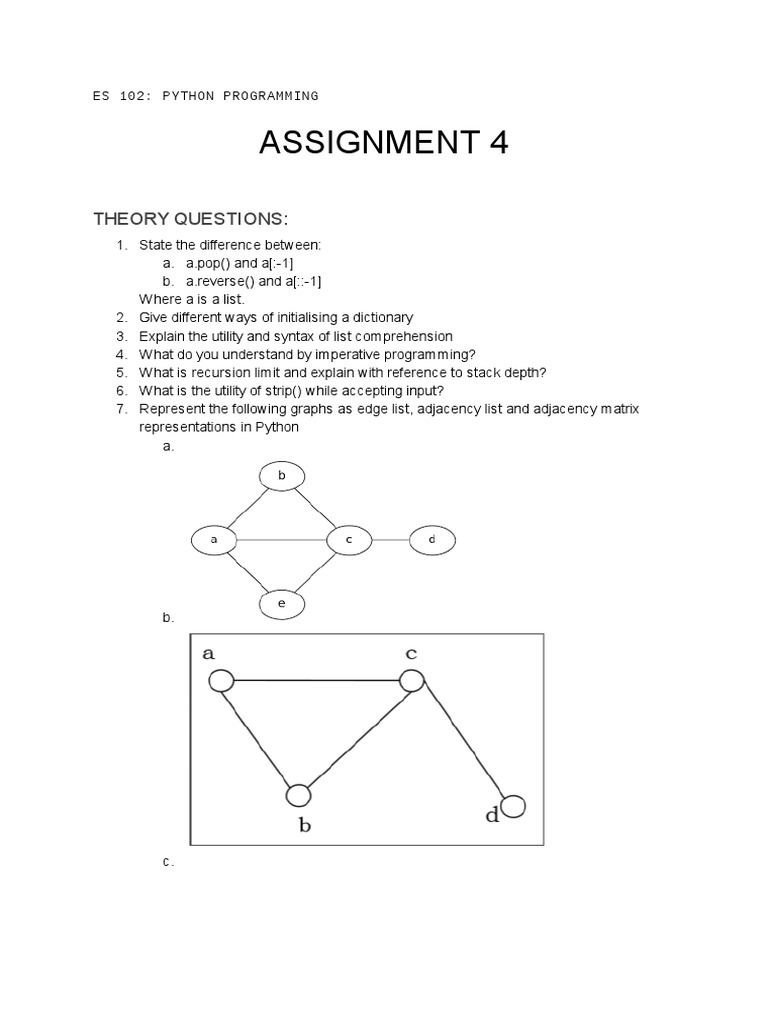 ES 102: PYTHON PROGRAMMING

ASSIGNMENT 4

THEORY QUESTIONS:

1. State the difference between:
 a. a.pop() and a[:-1]
 b. a.reverse() and a[::-1]
 Where a is a list.
2. Give different ways of initialising a dictionary
3. Explain the utility and syntax of list comprehension
4. What do you understand by imperative programming?
5. What is recursion limit and explain with reference to stack depth?
6. What is the utility of strip() while accepting input?
7. Represent the following graphs as edge list, adjacency list and adjacency matrix representations in Python
 a.

b

a

c

d

e

 b.

a

c

b

d

 c.